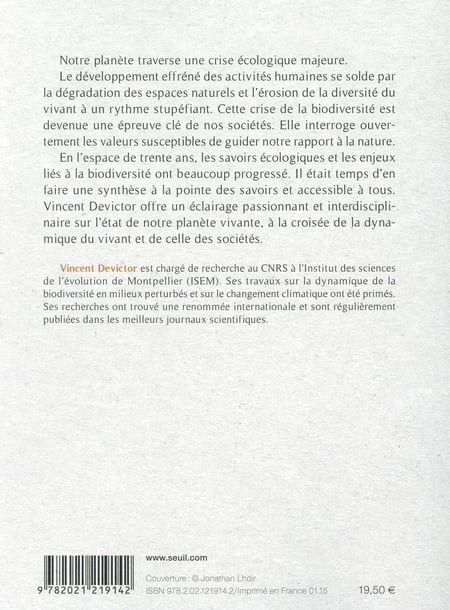 Notre planète traverse une crise écologique majeure.

Le développement effréné des activités humaines se solde par la dégradation des espaces naturels et l'érosion de la diversité du vivant à un rythme stupéfiant. Cette crise de la biodiversité est devenue une épreuve clé de nos sociétés. Elle interroge ouvertement les valeurs susceptibles de guider notre rapport à la nature.

En l'espace de trente ans, les savoirs écologiques et les enjeux liés à la biodiversité ont beaucoup progressé. Il était temps d'en faire une synthèse à la pointe des savoirs et accessible à tous. Vincent Devictor offre un éclairage passionnant et interdisciplinaire sur l'état de notre planète vivante, à la croisée de la dynamique du vivant et de celle des sociétés.

Vincent Devictor est chargé de recherche au CNRS à l'Institut des sciences de l'évolution de Montpellier (ISEM). Ses travaux sur la dynamique de la biodiversité en milieux perturbés et sur le changement climatique ont été primés. Ses recherches ont trouvé une renommée internationale et sont régulièrement publiées dans les meilleurs journaux scientifiques.

9 782021 219142

www.seuil.com

Couverture : © Jonathan Lhoir
ISBN 978.2.02.121914.2/Imprimé en France 01.15

19,50 €